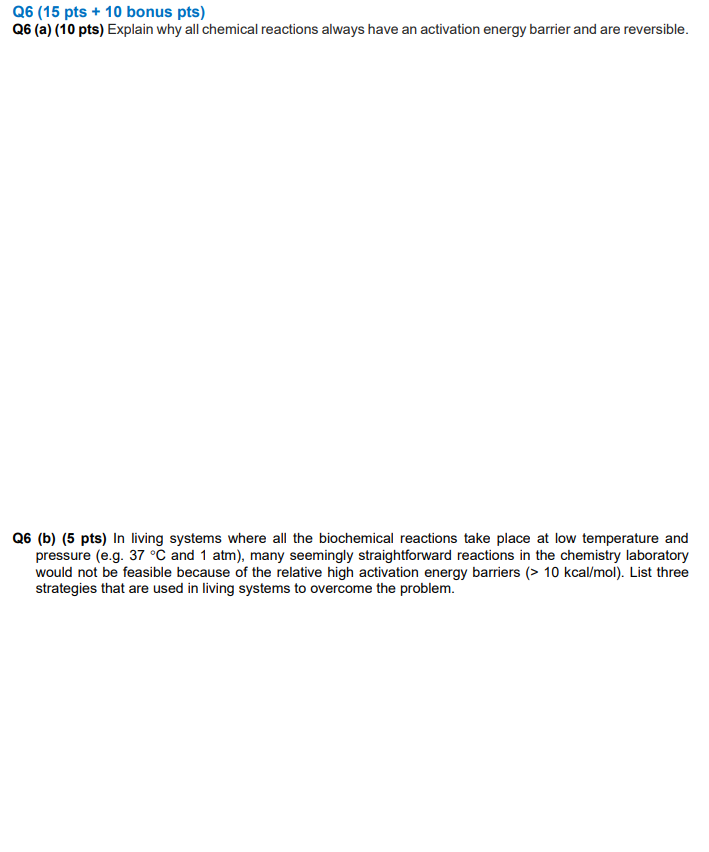 Q6 (15 pts + 10 bonus pts)
Q6 (a) (10 pts) Explain why all chemical reactions always have an activation energy barrier and are reversible.

Q6 (b) (5 pts) In living systems where all the biochemical reactions take place at low temperature and pressure (e.g. 37 °C and 1 atm), many seemingly straightforward reactions in the chemistry laboratory would not be feasible because of the relative high activation energy barriers (> 10 kcal/mol). List three strategies that are used in living systems to overcome the problem.